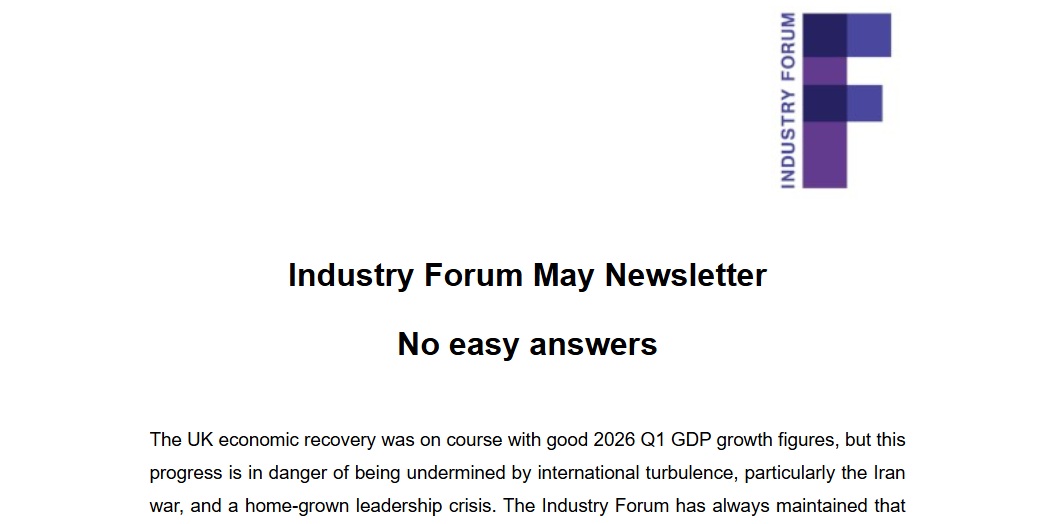 INDUSTRY FORUM

Industry Forum May Newsletter

No easy answers

The UK economic recovery was on course with good 2026 Q1 GDP growth figures, but this progress is in danger of being undermined by international turbulence, particularly the Iran war, and a home-grown leadership crisis. The Industry Forum has always maintained that